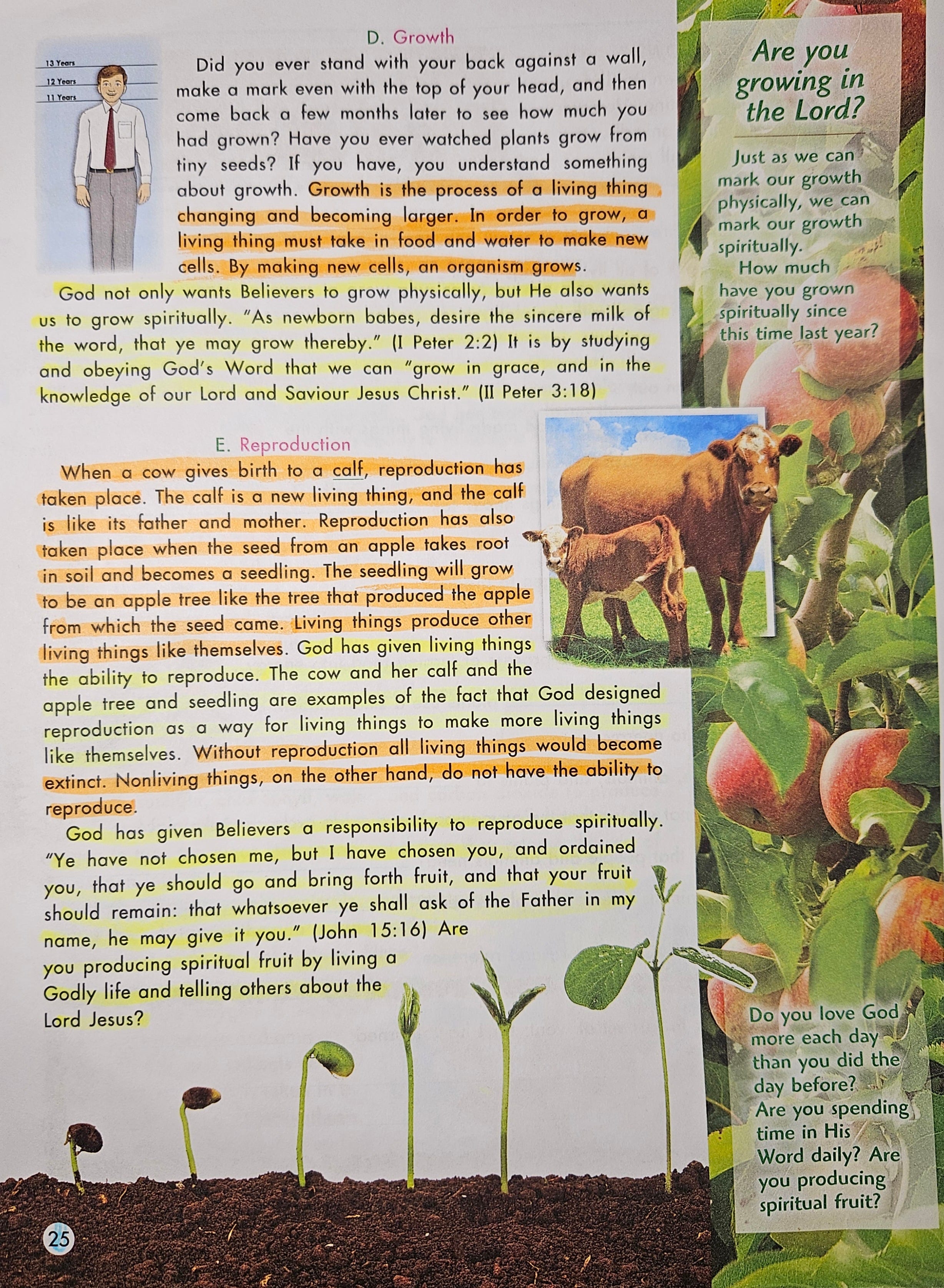 D. Growth

13 Years
12 Years
11 Years

Did you ever stand with your back against a wall, make a mark even with the top of your head, and then come back a few months later to see how much you had grown? Have you ever watched plants grow from tiny seeds? If you have, you understand something about growth. Growth is the process of a living thing changing and becoming larger. In order to grow, a living thing must take in food and water to make new cells. By making new cells, an organism grows.

God not only wants Believers to grow physically, but He also wants us to grow spiritually. "As newborn babes, desire the sincere milk of the word, that ye may grow thereby." (I Peter 2:2) It is by studying and obeying God's Word that we can "grow in grace, and in the knowledge of our Lord and Saviour Jesus Christ." (II Peter 3:18)

E. Reproduction

When a cow gives birth to a calf, reproduction has taken place. The calf is a new living thing, and the calf is like its father and mother. Reproduction has also taken place when the seed from an apple takes root in soil and becomes a seedling. The seedling will grow to be an apple tree like the tree that produced the apple from which the seed came. Living things produce other living things like themselves. God has given living things the ability to reproduce. The cow and her calf and the apple tree and seedling are examples of the fact that God designed reproduction as a way for living things to make more living things like themselves. Without reproduction all living things would become extinct. Nonliving things, on the other hand, do not have the ability to reproduce.

God has given Believers a responsibility to reproduce spiritually. "Ye have not chosen me, but I have chosen you, and ordained you, that ye should go and bring forth fruit, and that your fruit should remain: that whatsoever ye shall ask of the Father in my name, he may give it you." (John 15:16) Are you producing spiritual fruit by living a Godly life and telling others about the Lord Jesus?

25

Are you growing in the Lord?

Just as we can mark our growth physically, we can mark our growth spiritually.
How much have you grown spiritually since this time last year?

Do you love God more each day than you did the day before? Are you spending time in His Word daily? Are you producing spiritual fruit?